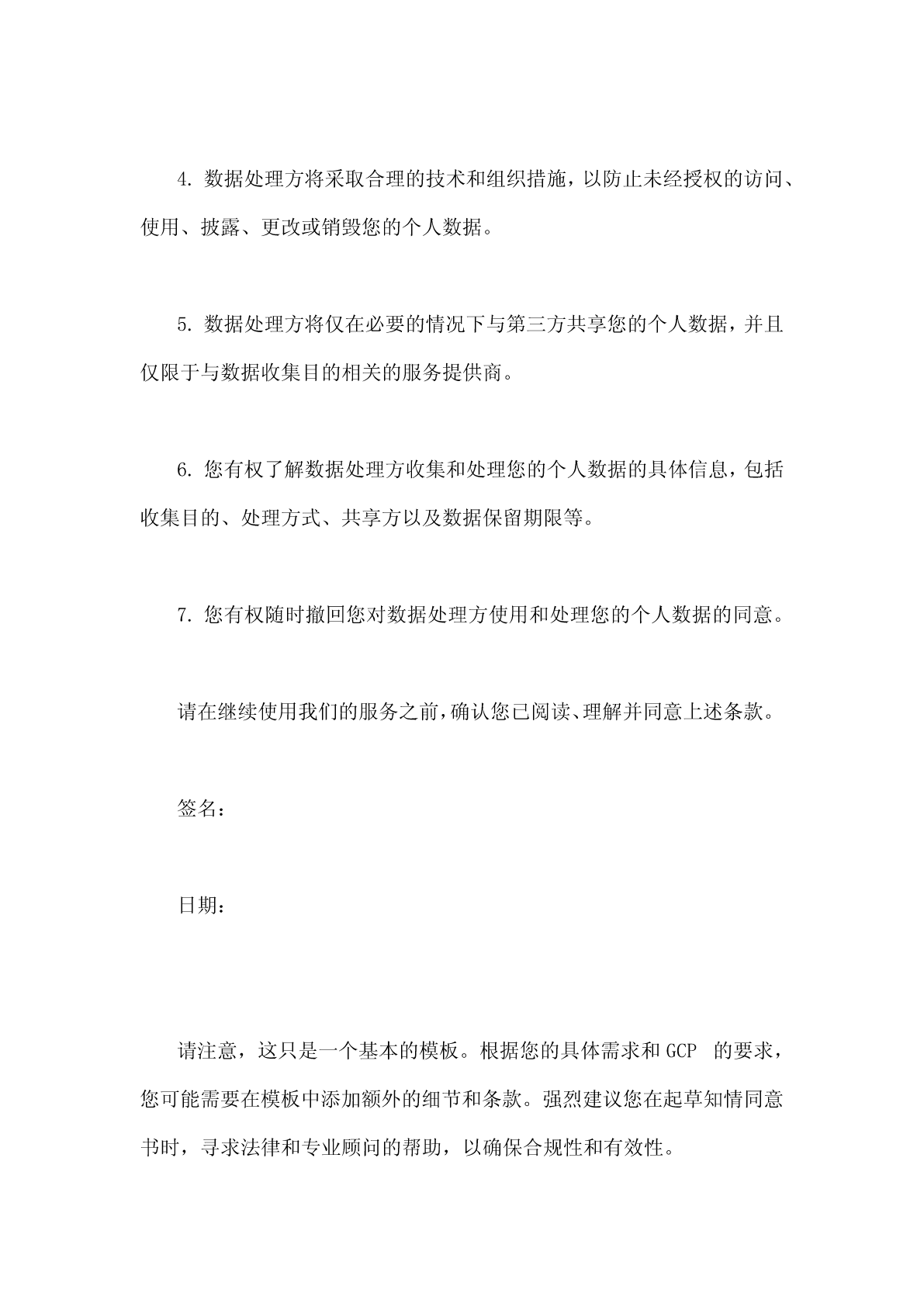 4. 数据处理方将采取合理的技术和组织措施，以防止未经授权的访问、使用、披露、更改或销毁您的个人数据。

5. 数据处理方将仅在必要的情况下与第三方共享您的个人数据，并且仅限于与数据收集目的相关的服务提供商。

6. 您有权了解数据处理方收集和处理您的个人数据的具体信息，包括收集目的、处理方式、共享方以及数据保留期限等。

7. 您有权随时撤回您对数据处理方使用和处理您的个人数据的同意。

请在继续使用我们的服务之前，确认您已阅读、理解并同意上述条款。

签名：

日期：

请注意，这只是一个基本的模板。根据您的具体需求和 GCP 的要求，您可能需要在模板中添加额外的细节和条款。强烈建议您在起草知情同意书时，寻求法律和专业顾问的帮助，以确保合规性和有效性。